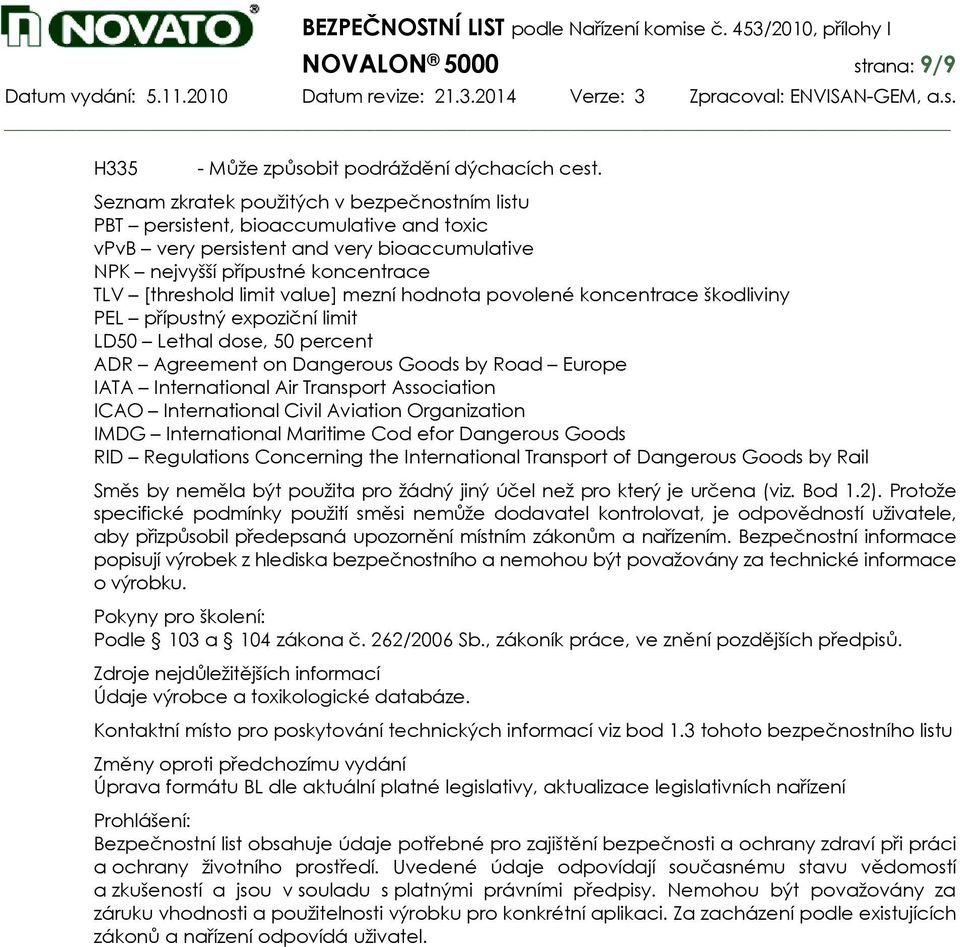 NOVATO®

BEZPEČNOSTNÍ LIST podle Nařízení komise č. 453/2010, přílohy I
NOVALON® 5000 strana: 9/9
Datum vydání: 5.11.2010 Datum revize: 21.3.2014 Verze: 3 Zpracoval: ENVISAN-GEM, a.s.

H335 - Může způsobit podráždění dýchacích cest.

Seznam zkratek použitých v bezpečnostním listu
PBT – persistent, bioaccumulative and toxic
vPvB – very persistent and very bioaccumulative
NPK – nejvyšší přípustné koncentrace
TLV – [threshold limit value] mezní hodnota povolené koncentrace škodliviny
PEL – přípustný expoziční limit
LD50 – Lethal dose, 50 percent
ADR – Agreement on Dangerous Goods by Road – Europe
IATA – International Air Transport Association
ICAO – International Civil Aviation Organization
IMDG – International Maritime Cod efor Dangerous Goods
RID – Regulations Concerning the International Transport of Dangerous Goods by Rail

Směs by neměla být použita pro žádný jiný účel než pro který je určena (viz. Bod 1.2). Protože specifické podmínky použití směsi nemůže dodavatel kontrolovat, je odpovědností uživatele, aby přizpůsobil předepsaná upozornění místním zákonům a nařízením. Bezpečnostní informace popisují výrobek z hlediska bezpečnostního a nemohou být považovány za technické informace o výrobku.

Pokyny pro školení:
Podle § 103 a § 104 zákona č. 262/2006 Sb., zákoník práce, ve znění pozdějších předpisů.

Zdroje nejdůležitějších informací
Údaje výrobce a toxikologické databáze.

Kontaktní místo pro poskytování technických informací viz bod 1.3 tohoto bezpečnostního listu

Změny oproti předchozímu vydání
Úprava formátu BL dle aktuální platné legislativy, aktualizace legislativních nařízení

Prohlášení:
Bezpečnostní list obsahuje údaje potřebné pro zajištění bezpečnosti a ochrany zdraví při práci a ochrany životního prostředí. Uvedené údaje odpovídají současnému stavu vědomostí a zkušeností a jsou v souladu s platnými právními předpisy. Nemohou být považovány za záruku vhodnosti a použitelnosti výrobku pro konkrétní aplikaci. Za zacházení podle existujících zákonů a nařízení odpovídá uživatel.